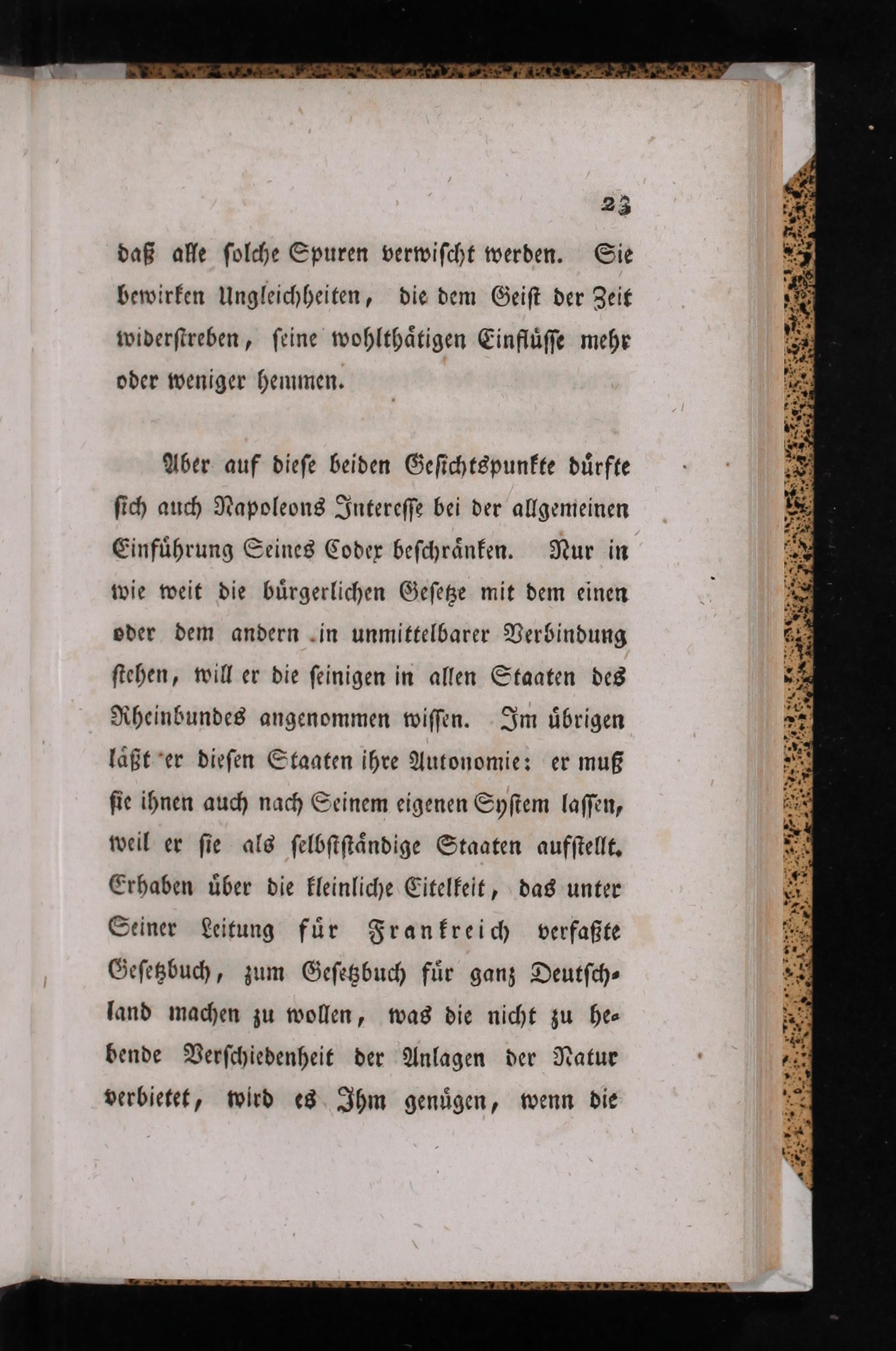 23

daß alle solche Spuren verwischt werden. Sie bewirken Ungleichheiten, die dem Geist der Zeit widerstreben, seine wohlthätigen Einflüsse mehr oder weniger hemmen.

Aber auf diese beiden Gesichtspunkte dürfte sich auch Napoleons Interesse bei der allgemeinen Einführung Seines Codex beschränken. Nur in wie weit die bürgerlichen Gesetze mit dem einen oder dem andern in unmittelbarer Verbindung stehen, will er die seinigen in allen Staaten des Rheinbundes angenommen wissen. Im übrigen läßt er diesen Staaten ihre Autonomie: er muß sie ihnen auch nach Seinem eigenen System lassen, weil er sie als selbstständige Staaten aufstellt. Erhaben über die kleinliche Eitelkeit, das unter Seiner Leitung für Frankreich verfaßte Gesetzbuch, zum Gesetzbuch für ganz Deutschland machen zu wollen, was die nicht zu hebende Verschiedenheit der Anlagen der Natur verbietet, wird es Ihm genügen, wenn die